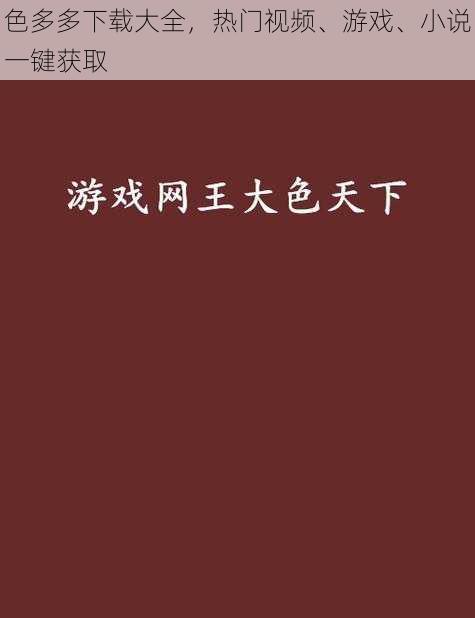 色多多下载大全，热门视频、游戏、小说一键获取

游戏网王大色天下